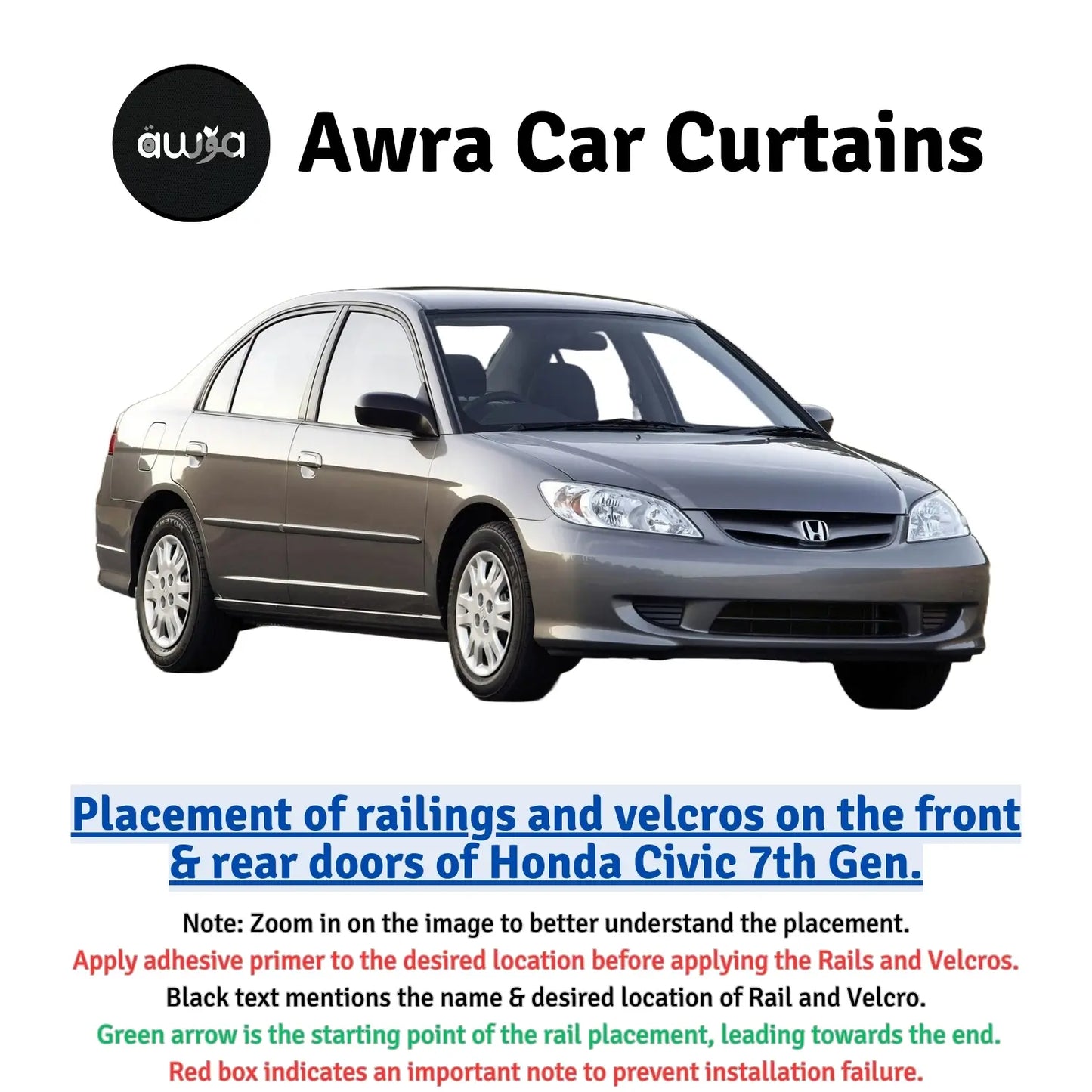 awra

Awra Car Curtains

Placement of railings and velcros on the front & rear doors of Honda Civic 7th Gen.

Note: Zoom in on the image to better understand the placement.

Apply adhesive primer to the desired location before applying the Rails and Velcros.

Black text mentions the name & desired location of Rail and Velcro.

Green arrow is the starting point of the rail placement, leading towards the end.

Red box indicates an important note to prevent installation failure.